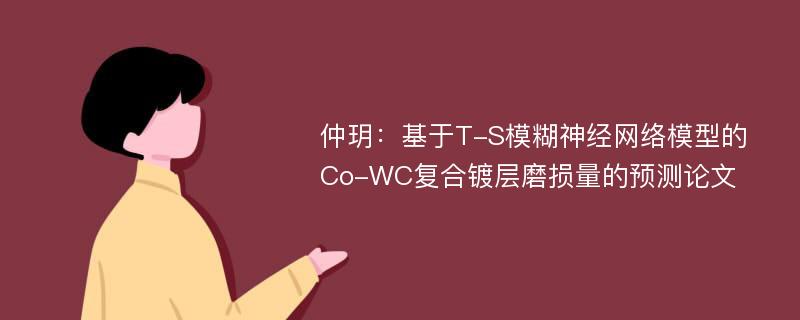 仲玥：基于T-S模糊神经网络模型的Co-WC复合镀层磨损量的预测论文